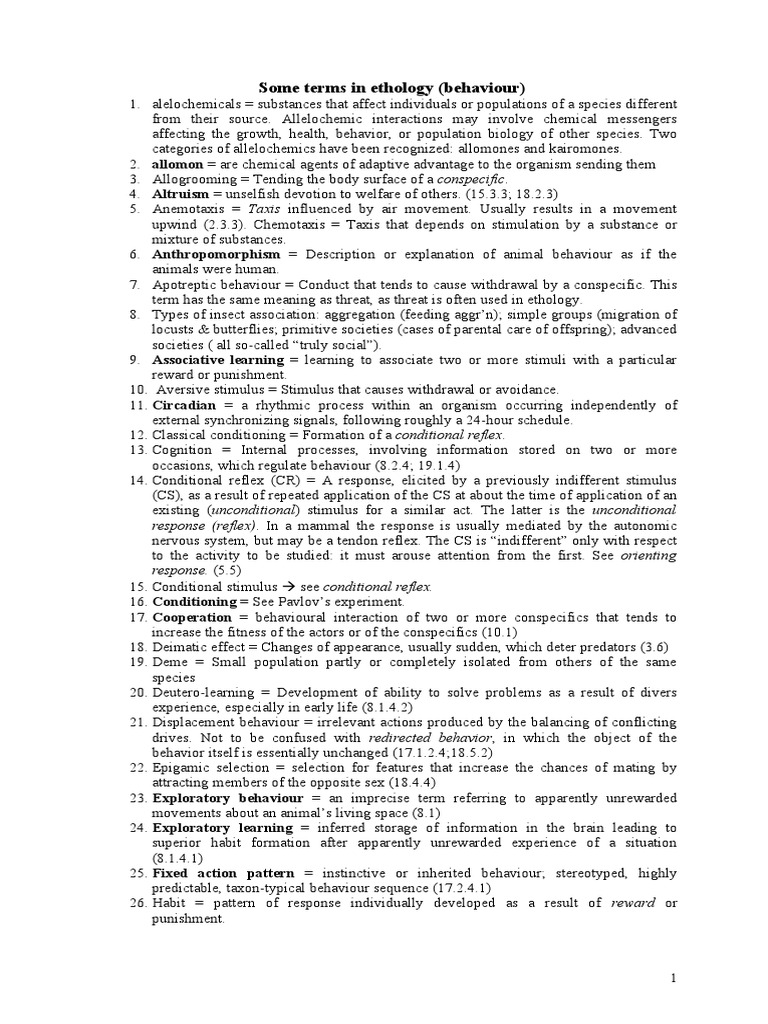 Some terms in ethology (behaviour)

1. alelochemicals = substances that affect individuals or populations of a species different from their source. Allelochemic interactions may involve chemical messengers affecting the growth, health, behavior, or population biology of other species. Two categories of allelochemics have been recognized: allomones and kairomones.
2. allomon = are chemical agents of adaptive advantage to the organism sending them
3. Allogrooming = Tending the body surface of a conspecific.
4. Altruism = unselfish devotion to welfare of others. (15.3.3; 18.2.3)
5. Anemotaxis = Taxis influenced by air movement. Usually results in a movement upwind (2.3.3). Chemotaxis = Taxis that depends on stimulation by a substance or mixture of substances.
6. Anthropomorphism = Description or explanation of animal behaviour as if the animals were human.
7. Apotreptic behaviour = Conduct that tends to cause withdrawal by a conspecific. This term has the same meaning as threat, as threat is often used in ethology.
8. Types of insect association: aggregation (feeding aggr'n); simple groups (migration of locusts & butterflies; primitive societies (cases of parental care of offspring); advanced societies ( all so-called "truly social").
9. Associative learning = learning to associate two or more stimuli with a particular reward or punishment.
10. Aversive stimulus = Stimulus that causes withdrawal or avoidance.
11. Circadian = a rhythmic process within an organism occurring independently of external synchronizing signals, following roughly a 24-hour schedule.
12. Classical conditioning = Formation of a conditional reflex.
13. Cognition = Internal processes, involving information stored on two or more occasions, which regulate behaviour (8.2.4; 19.1.4)
14. Conditional reflex (CR) = A response, elicited by a previously indifferent stimulus (CS), as a result of repeated application of the CS at about the time of application of an existing (unconditional) stimulus for a similar act. The latter is the unconditional response (reflex). In a mammal the response is usually mediated by the autonomic nervous system, but may be a tendon reflex. The CS is "indifferent" only with respect to the activity to be studied: it must arouse attention from the first. See orienting response. (5.5)
15. Conditional stimulus → see conditional reflex.
16. Conditioning = See Pavlov's experiment.
17. Cooperation = behavioural interaction of two or more conspecifics that tends to increase the fitness of the actors or of the conspecifics (10.1)
18. Deimatic effect = Changes of appearance, usually sudden, which deter predators (3.6)
19. Deme = Small population partly or completely isolated from others of the same species
20. Deutero-learning = Development of ability to solve problems as a result of divers experience, especially in early life (8.1.4.2)
21. Displacement behaviour = irrelevant actions produced by the balancing of conflicting drives. Not to be confused with redirected behavior, in which the object of the behavior itself is essentially unchanged (17.1.2.4;18.5.2)
22. Epigamic selection = selection for features that increase the chances of mating by attracting members of the opposite sex (18.4.4)
23. Exploratory behaviour = an imprecise term referring to apparently unrewarded movements about an animal's living space (8.1)
24. Exploratory learning = inferred storage of information in the brain leading to superior habit formation after apparently unrewarded experience of a situation (8.1.4.1)
25. Fixed action pattern = instinctive or inherited behaviour; stereotyped, highly predictable, taxon-typical behaviour sequence (17.2.4.1)
26. Habit = pattern of response individually developed as a result of reward or punishment.

1